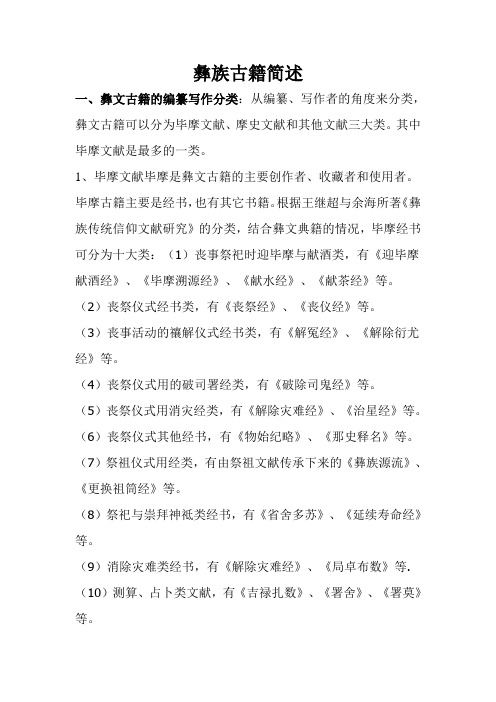 彝族古籍简述

一、彝文古籍的编纂写作分类：从编纂、写作者的角度来分类，彝文古籍可以分为毕摩文献、摩史文献和其他文献三大类。其中毕摩文献是最多的一类。

1、毕摩文献毕摩是彝文古籍的主要创作者、收藏者和使用者。毕摩古籍主要是经书，也有其它书籍。根据王继超与余海所著《彝族传统信仰文献研究》的分类，结合彝文典籍的情况，毕摩经书可分为十大类：（1）丧事祭祀时迎毕摩与献酒类，有《迎毕摩献酒经》、《毕摩溯源经》、《献水经》、《献茶经》等。

（2）丧祭仪式经书类，有《丧祭经》、《丧仪经》等。

（3）丧事活动的禳解仪式经书类，有《解冤经》、《解除衍尤经》等。

（4）丧祭仪式用的破司署经类，有《破除司鬼经》等。

（5）丧祭仪式用消灾经类，有《解除灾难经》、《治星经》等。

（6）丧祭仪式其他经书，有《物始纪略》、《那史释名》等。

（7）祭祖仪式用经类，有由祭祖文献传承下来的《彝族源流》、《更换祖筒经》等。

（8）祭祀与崇拜神祇类经书，有《省舍多苏》、《延续寿命经》等。

（9）消除灾难类经书，有《解除灾难经》、《局卓布数》等.

（10）测算、占卜类文献，有《吉禄扎数》、《署舍》、《署莫》等。